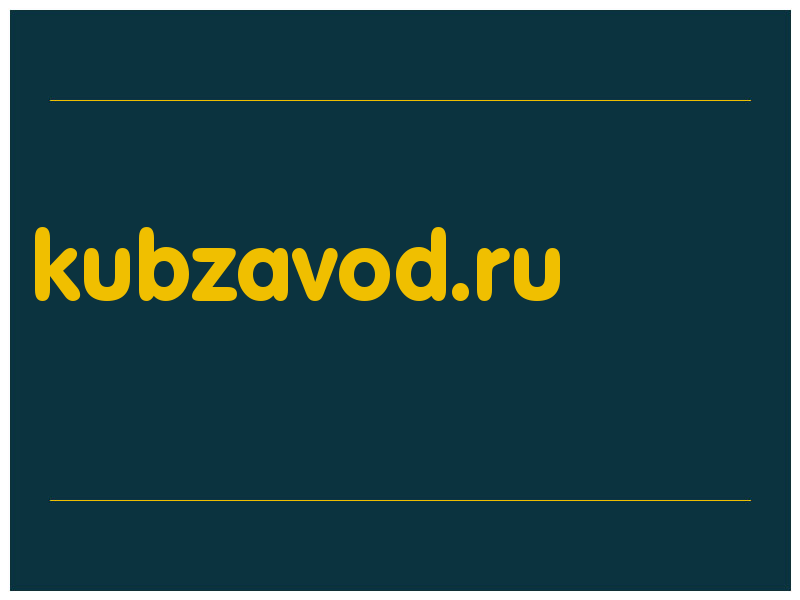 kubzavod.ru